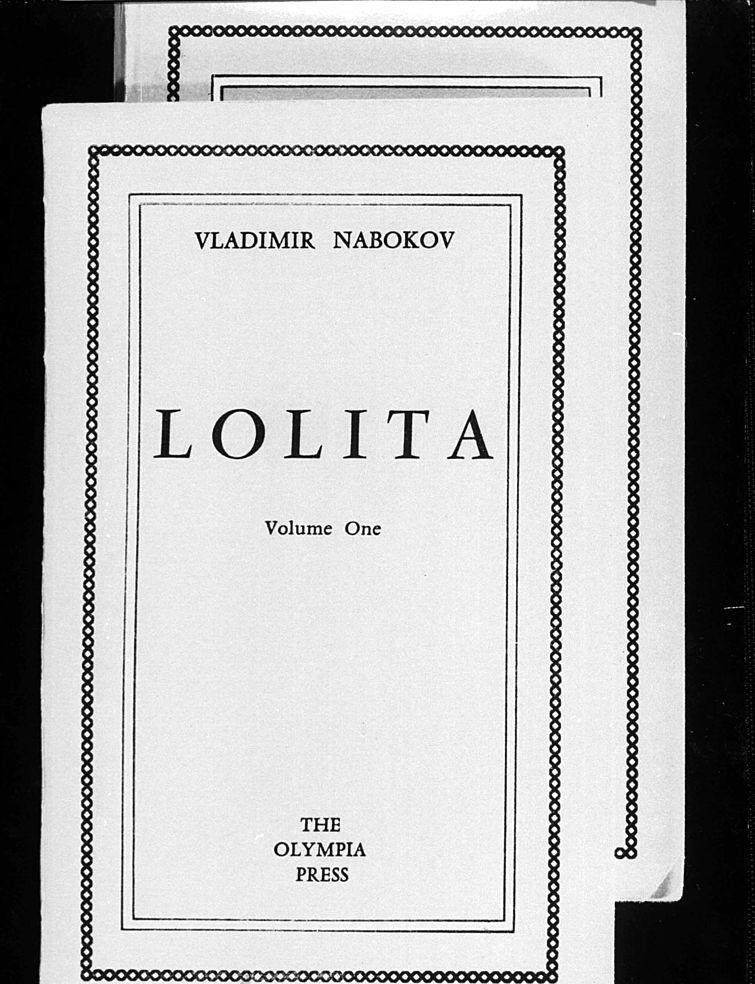 VLADIMIR NABOKOV

LOLITA

Volume One

THE
OLYMPIA
PRESS